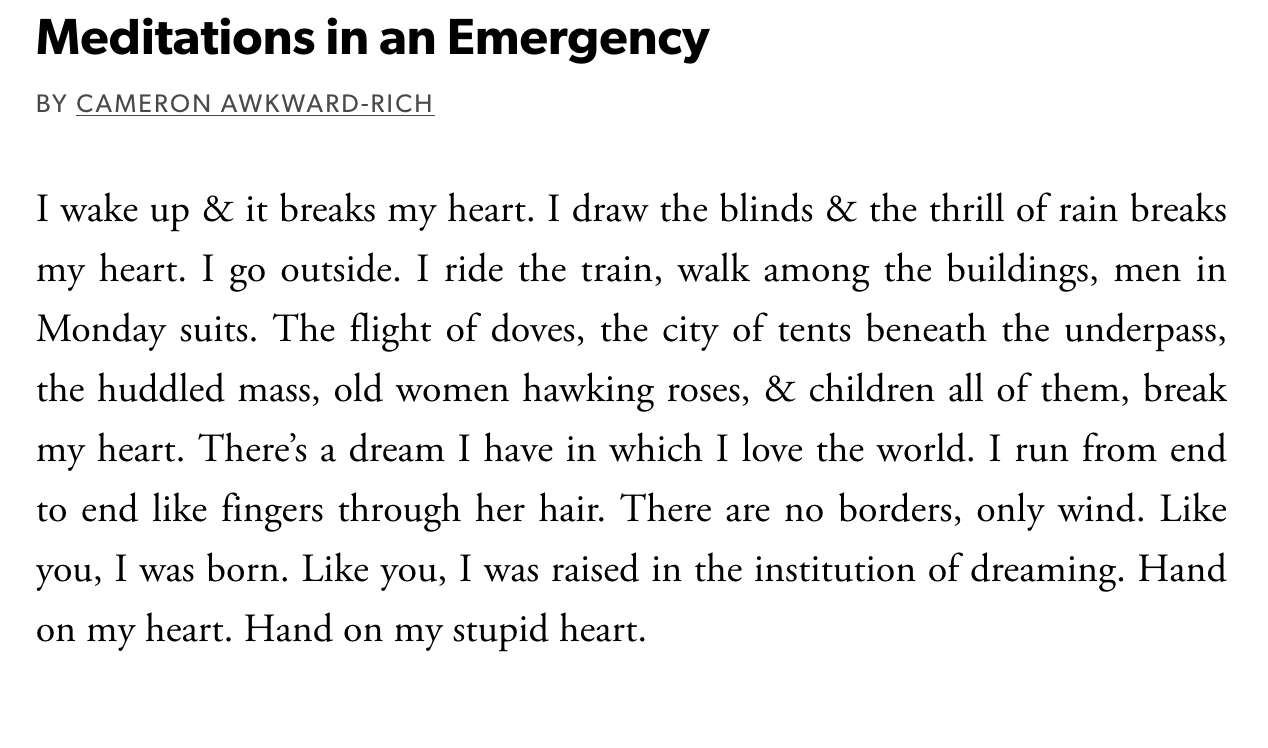 Meditations in an Emergency

BY CAMERON AWKWARD-RICH

I wake up & it breaks my heart. I draw the blinds & the thrill of rain breaks my heart. I go outside. I ride the train, walk among the buildings, men in Monday suits. The flight of doves, the city of tents beneath the underpass, the huddled mass, old women hawking roses, & children all of them, break my heart. There's a dream I have in which I love the world. I run from end to end like fingers through her hair. There are no borders, only wind. Like you, I was born. Like you, I was raised in the institution of dreaming. Hand on my heart. Hand on my stupid heart.